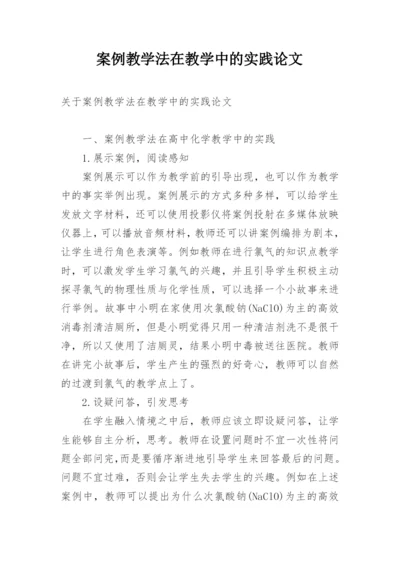 案例教学法在教学中的实践论文

关于案例教学法在教学中的实践论文

一、案例教学法在高中化学教学中的实践

1.展示案例，阅读感知

案例展示可以作为教学前的引导出现，也可以作为教学中的事实举例出现。案例展示的方式多种多样，可以给学生发放文字材料，还可以使用投影仪将案例投射在多媒体放映仪器上，可以播放音频材料，教师还可以讲案例编排为剧本，让学生进行角色表演等。例如教师在进行氯气的知识点教学时，可以激发学生学习氯气的兴趣，并且引导学生积极主动探寻氯气的物理性质与化学性质，可以选择一个小故事来进行举例。故事中小明在家使用次氯酸钠(NaClO)为主的高效消毒剂清洁厕所，但是小明觉得只用一种清洁剂洗不是很干净，所以又使用了洁厕灵，结果小明中毒被送往医院。教师在讲完小故事后，学生产生的强烈的好奇心，教师可以自然的过渡到氯气的教学点上了。

2.设疑问答，引发思考

在学生融入情境之中后，教师应该立即设疑问答，让学生能够自主分析，思考。教师在设置问题时不宜一次性将问题全部问完，而是要循序渐进地引导学生来回答最后的问题。问题不宜过难，否则会让学生失去学生的兴趣。例如在上述案例中，教师可以提出为什么次氯酸钠(NaClO)为主的高效